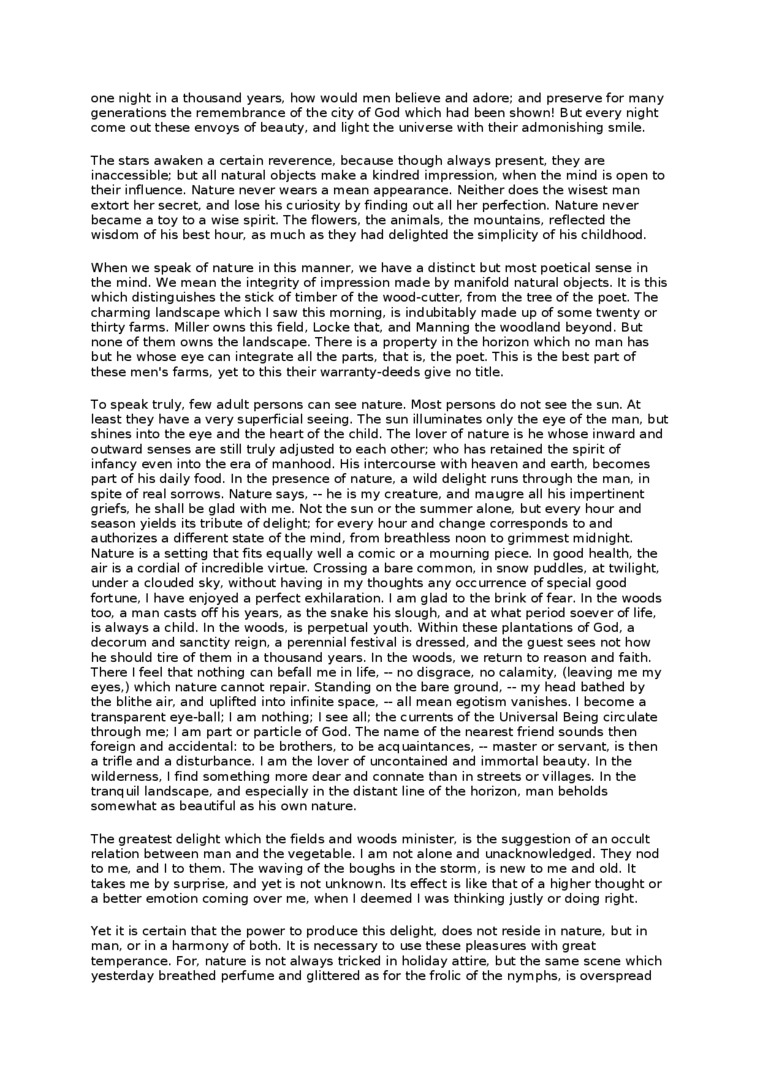 one night in a thousand years, how would men believe and adore; and preserve for many generations the remembrance of the city of God which had been shown! But every night come out these envoys of beauty, and light the universe with their admonishing smile.

The stars awaken a certain reverence, because though always present, they are inaccessible; but all natural objects make a kindred impression, when the mind is open to their influence. Nature never wears a mean appearance. Neither does the wisest man extort her secret, and lose his curiosity by finding out all her perfection. Nature never became a toy to a wise spirit. The flowers, the animals, the mountains, reflected the wisdom of his best hour, as much as they had delighted the simplicity of his childhood.

When we speak of nature in this manner, we have a distinct but most poetical sense in the mind. We mean the integrity of impression made by manifold natural objects. It is this which distinguishes the stick of timber of the wood-cutter, from the tree of the poet. The charming landscape which I saw this morning, is indubitably made up of some twenty or thirty farms. Miller owns this field, Locke that, and Manning the woodland beyond. But none of them owns the landscape. There is a property in the horizon which no man has but he whose eye can integrate all the parts, that is, the poet. This is the best part of these men's farms, yet to this their warranty-deeds give no title.

To speak truly, few adult persons can see nature. Most persons do not see the sun. At least they have a very superficial seeing. The sun illuminates only the eye of the man, but shines into the eye and the heart of the child. The lover of nature is he whose inward and outward senses are still truly adjusted to each other; who has retained the spirit of infancy even into the era of manhood. His intercourse with heaven and earth, becomes part of his daily food. In the presence of nature, a wild delight runs through the man, in spite of real sorrows. Nature says, -- he is my creature, and maugre all his impertinent griefs, he shall be glad with me. Not the sun or the summer alone, but every hour and season yields its tribute of delight; for every hour and change corresponds to and authorizes a different state of the mind, from breathless noon to grimmest midnight. Nature is a setting that fits equally well a comic or a mourning piece. In good health, the air is a cordial of incredible virtue. Crossing a bare common, in snow puddles, at twilight, under a clouded sky, without having in my thoughts any occurrence of special good fortune, I have enjoyed a perfect exhilaration. I am glad to the brink of fear. In the woods too, a man casts off his years, as the snake his slough, and at what period soever of life, is always a child. In the woods, is perpetual youth. Within these plantations of God, a decorum and sanctity reign, a perennial festival is dressed, and the guest sees not how he should tire of them in a thousand years. In the woods, we return to reason and faith. There I feel that nothing can befall me in life, -- no disgrace, no calamity, (leaving me my eyes,) which nature cannot repair. Standing on the bare ground, -- my head bathed by the blithe air, and uplifted into infinite space, -- all mean egotism vanishes. I become a transparent eye-ball; I am nothing; I see all; the currents of the Universal Being circulate through me; I am part or particle of God. The name of the nearest friend sounds then foreign and accidental: to be brothers, to be acquaintances, -- master or servant, is then a trifle and a disturbance. I am the lover of uncontained and immortal beauty. In the wilderness, I find something more dear and connate than in streets or villages. In the tranquil landscape, and especially in the distant line of the horizon, man beholds somewhat as beautiful as his own nature.

The greatest delight which the fields and woods minister, is the suggestion of an occult relation between man and the vegetable. I am not alone and unacknowledged. They nod to me, and I to them. The waving of the boughs in the storm, is new to me and old. It takes me by surprise, and yet is not unknown. Its effect is like that of a higher thought or a better emotion coming over me, when I deemed I was thinking justly or doing right.

Yet it is certain that the power to produce this delight, does not reside in nature, but in man, or in a harmony of both. It is necessary to use these pleasures with great temperance. For, nature is not always tricked in holiday attire, but the same scene which yesterday breathed perfume and glittered as for the frolic of the nymphs, is overspread